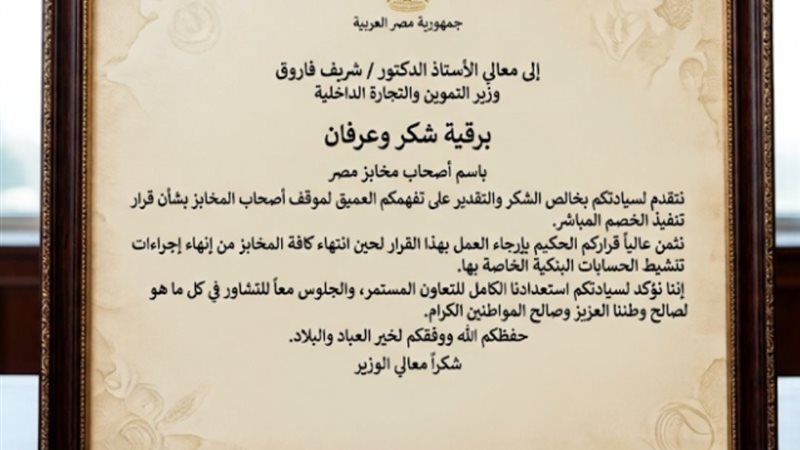 جمهورية مصر العربية

إلى معالي الأستاذ الدكتور / شريف فاروق
وزير التموين والتجارة الداخلية

برقية شكر وعرفان

باسم أصحاب مخابز مصر

نتقدم لسيادتكم بخالص الشكر والتقدير على تفهمكم العميق لموقف أصحاب المخابز بشأن قرار تنفيذ الخصم المباشر.

نثمن عالياً قراركم الحكيم بإرجاء العمل بهذا القرار لحين انتهاء كافة المخابز من إنهاء إجراءات تنشيط الحسابات البنكية الخاصة بها.

إننا نؤكد لسيادتكم استعدادنا الكامل للتعاون المستمر، والجلوس معاً للتشاور في كل ما هو لصالح وطننا العزيز وصالح المواطنين الكرام.

حفظكم الله ووفقكم لخير العباد والبلاد.

شكراً معالي الوزير